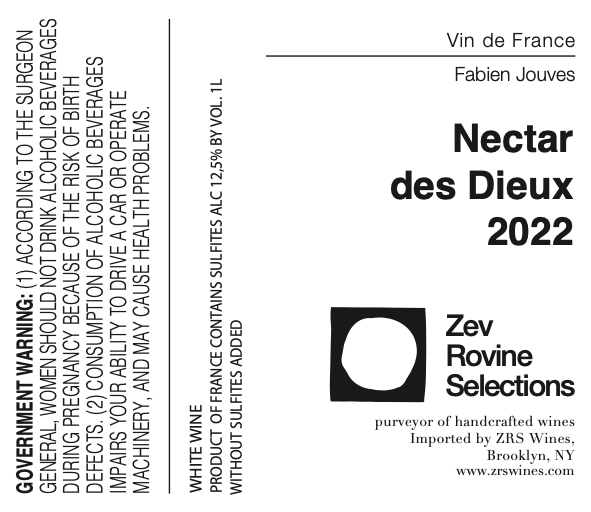 GOVERNMENT WARNING: (1) ACCORDING TO THE SURGEON GENERAL, WOMEN SHOULD NOT DRINK ALCOHOLIC BEVERAGES DURING PREGNANCY BECAUSE OF THE RISK OF BIRTH DEFECTS. (2) CONSUMPTION OF ALCOHOLIC BEVERAGES IMPAIRS YOUR ABILITY TO DRIVE A CAR OR OPERATE MACHINERY, AND MAY CAUSE HEALTH PROBLEMS.

WHITE WINE
PRODUCT OF FRANCE CONTAINS SULFITES ALC 12,5% BY VOL. 1L
WITHOUT SULFITES ADDED

Vin de France

Fabien Jouves

Nectar
des Dieux
2022

Zev
Rovine
Selections

purveyor of handcrafted wines
Imported by ZRS Wines,
Brooklyn, NY
www.zrswines.com